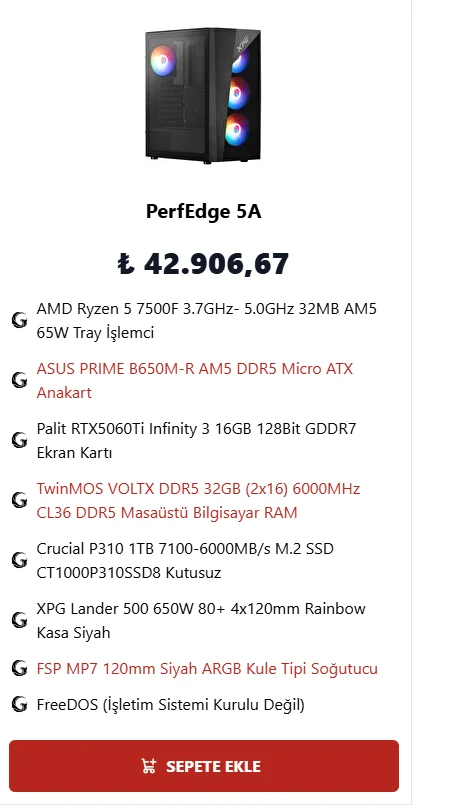 XPG

PerfEdge 5A

₺ 42.906,67

AMD Ryzen 5 7500F 3.7GHz- 5.0GHz 32MB AM5 65W Tray İşlemci

ASUS PRIME B650M-R AM5 DDR5 Micro ATX Anakart

Palit RTX5060Ti Infinity 3 16GB 128Bit GDDR7 Ekran Kartı

TwinMOS VOLTX DDR5 32GB (2x16) 6000MHz CL36 DDR5 Masaüstü Bilgisayar RAM

Crucial P310 1TB 7100-6000MB/s M.2 SSD CT1000P310SSD8 Kutusuz

XPG Lander 500 650W 80+ 4x120mm Rainbow Kasa Siyah

FSP MP7 120mm Siyah ARGB Kule Tipi Soğutucu

FreeDOS (İşletim Sistemi Kurulu Değil)

SEPETE EKLE